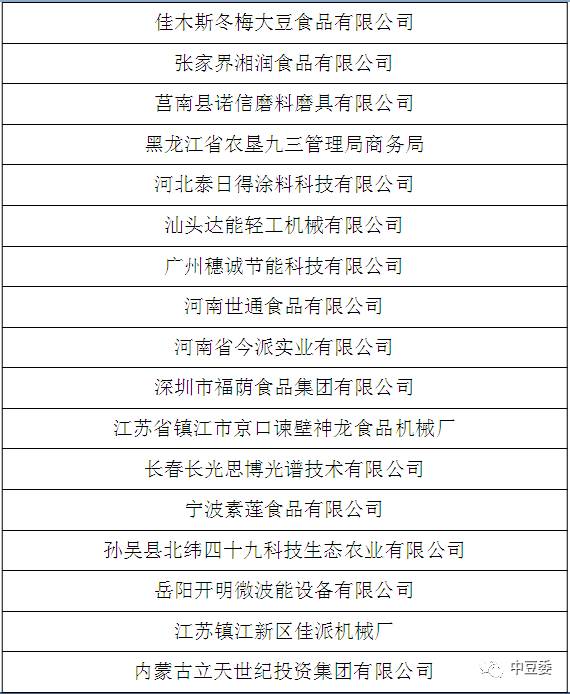 | 佳木斯冬梅大豆食品有限公司 |
|---|
| 张家界湘润食品有限公司 |
| 莒南县诺信磨料磨具有限公司 |
| 黑龙江省农垦九三管理局商务局 |
| 河北泰日得涂料科技有限公司 |
| 汕头达能轻工机械有限公司 |
| 广州穗诚节能科技有限公司 |
| 河南世通食品有限公司 |
| 河南省今派实业有限公司 |
| 深圳市福荫食品集团有限公司 |
| 江苏省镇江市京口谏壁神龙食品机械厂 |
| 长春长光思博光谱技术有限公司 |
| 宁波素莲食品有限公司 |
| 孙吴县北纬四十九科技生态农业有限公司 |
| 岳阳开明微波能设备有限公司 |
| 江苏镇江新区佳派机械厂 |
| 内蒙古立天世纪投资集团有限公司 |

中豆委